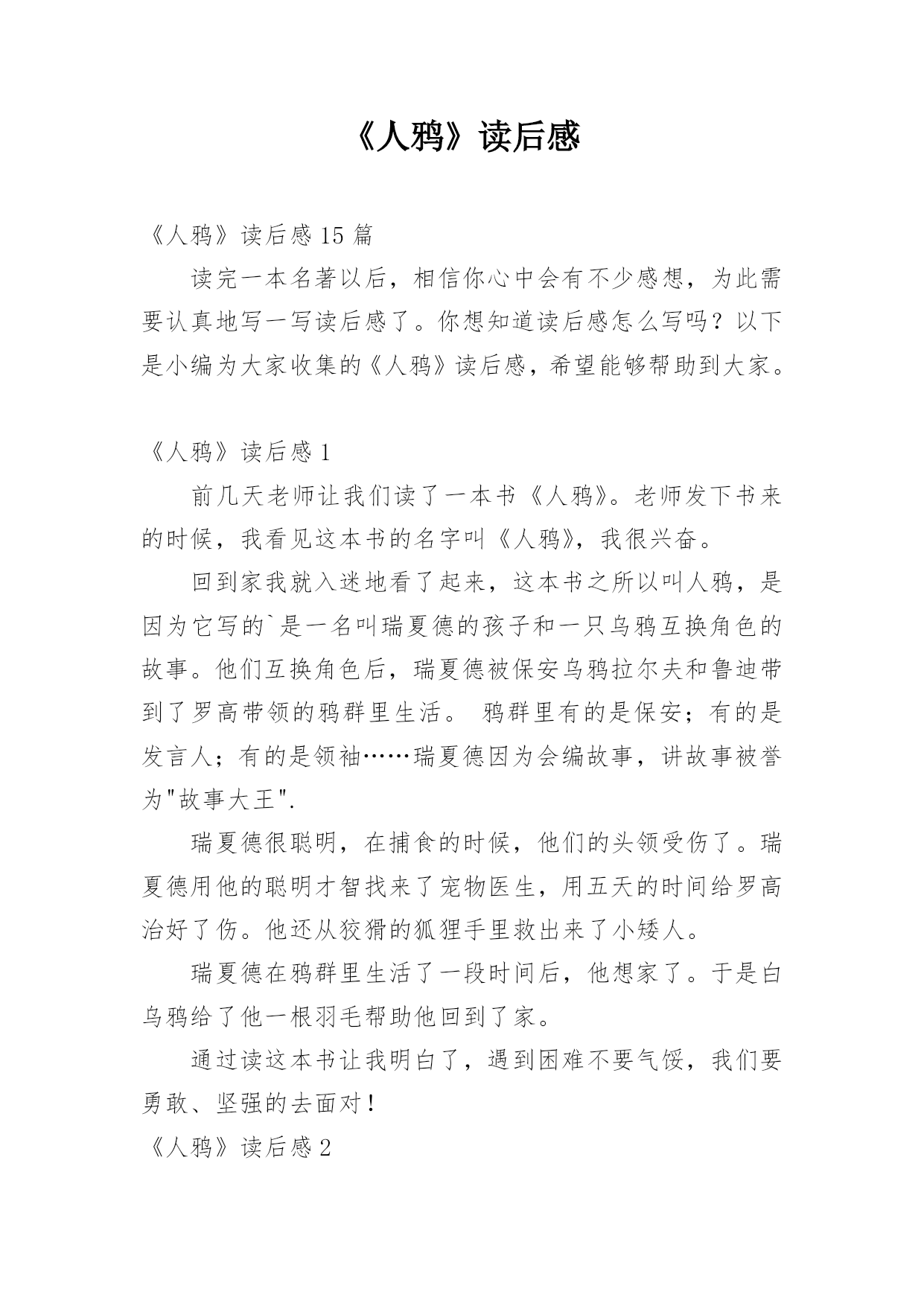 《人鸦》读后感

《人鸦》读后感 15 篇

读完一本名著以后，相信你心中会有不少感想，为此需要认真地写一写读后感了。你想知道读后感怎么写吗？以下是小编为大家收集的《人鸦》读后感，希望能够帮助到大家。

《人鸦》读后感 1

前几天老师让我们读了一本书《人鸦》。老师发下书来的时候，我看见这本书的名字叫《人鸦》，我很兴奋。

回到家我就入迷地看了起来，这本书之所以叫人鸦，是因为它写的`是一名叫瑞夏德的孩子和一只乌鸦互换角色的故事。他们互换角色后，瑞夏德被保安乌鸦拉尔夫和鲁迪带到了罗高带领的鸦群里生活。 鸦群里有的是保安；有的是发言人；有的是领袖……瑞夏德因为会编故事，讲故事被誉为"故事大王".

瑞夏德很聪明，在捕食的时候，他们的头领受伤了。瑞夏德用他的聪明才智找来了宠物医生，用五天的时间给罗高治好了伤。他还从狡猾的狐狸手里救出来了小矮人。

瑞夏德在鸦群里生活了一段时间后，他想家了。于是白乌鸦给了他一根羽毛帮助他回到了家。

通过读这本书让我明白了，遇到困难不要气馁，我们要勇敢、坚强的去面对！

《人鸦》读后感 2